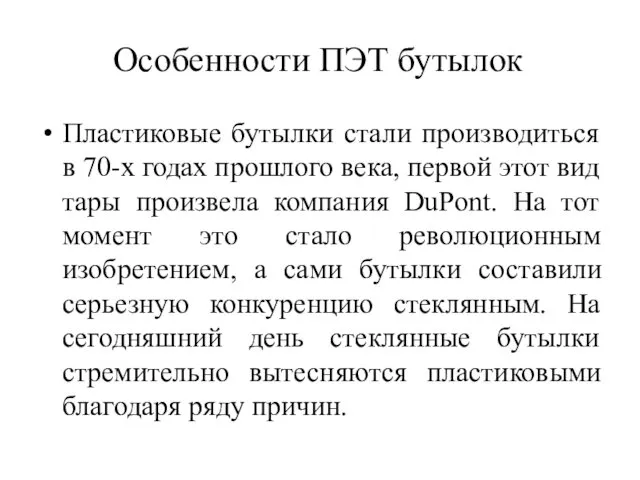 Особенности ПЭТ бутылок

• Пластиковые бутылки стали производиться в 70-х годах прошлого века, первой этот вид тары произвела компания DuPont. На тот момент это стало революционным изобретением, а сами бутылки составили серьезную конкуренцию стеклянным. На сегодняшний день стеклянные бутылки стремительно вытесняются пластиковыми благодаря ряду причин.